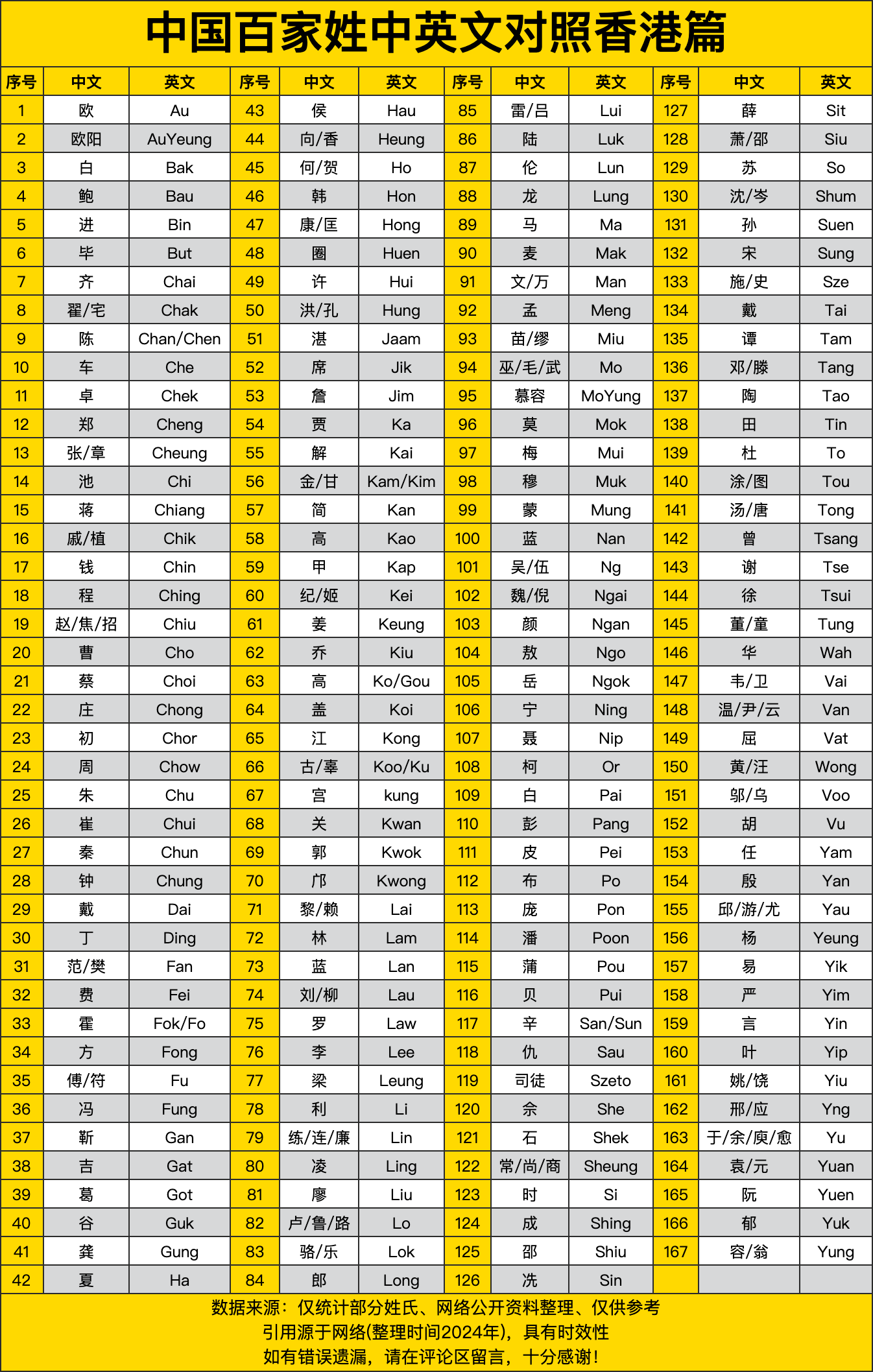 中国百家姓中英文对照香港篇

| 序号 | 中文 | 英文 | 序号 | 中文 | 英文 | 序号 | 中文 | 英文 | 序号 | 中文 | 英文 |
|---|---|---|---|---|---|---|---|---|---|---|---|
| 1 | 欧 | Au | 43 | 侯 | Hau | 85 | 雷/吕 | Lui | 127 | 薛 | Sit |
| 2 | 欧阳 | AuYeung | 44 | 向/香 | Heung | 86 | 陆 | Luk | 128 | 萧/邵 | Siu |
| 3 | 白 | Bak | 45 | 何/贺 | Ho | 87 | 伦 | Lun | 129 | 苏 | So |
| 4 | 鲍 | Bau | 46 | 韩 | Hon | 88 | 龙 | Lung | 130 | 沈/岑 | Shum |
| 5 | 进 | Bin | 47 | 康/匡 | Hong | 89 | 马 | Ma | 131 | 孙 | Suen |
| 6 | 毕 | But | 48 | 圈 | Huen | 90 | 麦 | Mak | 132 | 宋 | Sung |
| 7 | 齐 | Chai | 49 | 许 | Hui | 91 | 文/万 | Man | 133 | 施/史 | Sze |
| 8 | 翟/宅 | Chak | 50 | 洪/孔 | Hung | 92 | 孟 | Meng | 134 | 戴 | Tai |
| 9 | 陈 | Chan/Chen | 51 | 湛 | Jaam | 93 | 苗/缪 | Miu | 135 | 谭 | Tam |
| 10 | 车 | Che | 52 | 席 | Jik | 94 | 巫/毛/武 | Mo | 136 | 邓/滕 | Tang |
| 11 | 卓 | Chek | 53 | 詹 | Jim | 95 | 慕容 | MoYung | 137 | 陶 | Tao |
| 12 | 郑 | Cheng | 54 | 贾 | Ka | 96 | 莫 | Mok | 138 | 田 | Tin |
| 13 | 张/章 | Cheung | 55 | 解 | Kai | 97 | 梅 | Mui | 139 | 杜 | To |
| 14 | 池 | Chi | 56 | 金/甘 | Kam/Kim | 98 | 穆 | Muk | 140 | 涂/图 | Tou |
| 15 | 蒋 | Chiang | 57 | 简 | Kan | 99 | 蒙 | Mung | 141 | 汤/唐 | Tong |
| 16 | 戚/植 | Chik | 58 | 高 | Kao | 100 | 蓝 | Nan | 142 | 曾 | Tsang |
| 17 | 钱 | Chin | 59 | 甲 | Kap | 101 | 吴/伍 | Ng | 143 | 谢 | Tse |
| 18 | 程 | Ching | 60 | 纪/姬 | Kei | 102 | 魏/倪 | Ngai | 144 | 徐 | Tsui |
| 19 | 赵/焦/招 | Chiu | 61 | 姜 | Keung | 103 | 颜 | Ngan | 145 | 董/童 | Tung |
| 20 | 曹 | Cho | 62 | 乔 | Kiu | 104 | 敖 | Ngo | 146 | 华 | Wah |
| 21 | 蔡 | Choi | 63 | 高 | Ko/Gou | 105 | 岳 | Ngok | 147 | 韦/卫 | Vai |
| 22 | 庄 | Chong | 64 | 盖 | Koi | 106 | 宁 | Ning | 148 | 温/尹/云 | Van |
| 23 | 初 | Chor | 65 | 江 | Kong | 107 | 聂 | Nip | 149 | 屈 | Vat |
| 24 | 周 | Chow | 66 | 古/辜 | Koo/Ku | 108 | 柯 | Or | 150 | 黄/汪 | Wong |
| 25 | 朱 | Chu | 67 | 宫 | kung | 109 | 白 | Pai | 151 | 邬/乌 | Voo |
| 26 | 崔 | Chui | 68 | 关 | Kwan | 110 | 彭 | Pang | 152 | 胡 | Vu |
| 27 | 秦 | Chun | 69 | 郭 | Kwok | 111 | 皮 | Pei | 153 | 任 | Yam |
| 28 | 钟 | Chung | 70 | 邝 | Kwong | 112 | 布 | Po | 154 | 殷 | Yan |
| 29 | 戴 | Dai | 71 | 黎/赖 | Lai | 113 | 庞 | Pon | 155 | 邱/游/尤 | Yau |
| 30 | 丁 | Ding | 72 | 林 | Lam | 114 | 潘 | Poon | 156 | 杨 | Yeung |
| 31 | 范/樊 | Fan | 73 | 蓝 | Lan | 115 | 蒲 | Pou | 157 | 易 | Yik |
| 32 | 费 | Fei | 74 | 刘/柳 | Lau | 116 | 贝 | Pui | 158 | 严 | Yim |
| 33 | 霍 | Fok/Fo | 75 | 罗 | Law | 117 | 辛 | San/Sun | 159 | 言 | Yin |
| 34 | 方 | Fong | 76 | 李 | Lee | 118 | 仇 | Sau | 160 | 叶 | Yip |
| 35 | 傅/符 | Fu | 77 | 梁 | Leung | 119 | 司徒 | Szeto | 161 | 姚/饶 | Yiu |
| 36 | 冯 | Fung | 78 | 利 | Li | 120 | 佘 | She | 162 | 邢/应 | Yng |
| 37 | 靳 | Gan | 79 | 练/连/廉 | Lin | 121 | 石 | Shek | 163 | 于/余/庾/愈 | Yu |
| 38 | 吉 | Gat | 80 | 凌 | Ling | 122 | 常/尚/商 | Sheung | 164 | 袁/元 | Yuan |
| 39 | 葛 | Got | 81 | 廖 | Liu | 123 | 时 | Si | 165 | 阮 | Yuen |
| 40 | 谷 | Guk | 82 | 卢/鲁/路 | Lo | 124 | 成 | Shing | 166 | 郁 | Yuk |
| 41 | 龚 | Gung | 83 | 骆/乐 | Lok | 125 | 邵 | Shiu | 167 | 容/翁 | Yung |
| 42 | 夏 | Ha | 84 | 郎 | Long | 126 | 冼 | Sin | | | |

数据来源：仅统计部分姓氏、网络公开资料整理、仅供参考
引用源于网络(整理时间2024年)，具有时效性
如有错误遗漏，请在评论区留言，十分感谢！